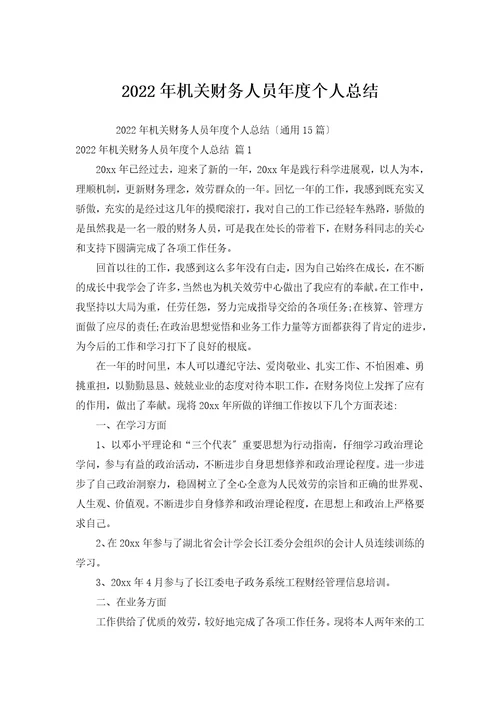 2022年机关财务人员年度个人总结

2022年机关财务人员年度个人总结〔通用15篇〕

2022年机关财务人员年度个人总结 篇1

20xx年已经过去，迎来了新的一年，20xx年是践行科学进展观，以人为本，理顺机制，更新财务理念，效劳群众的一年。回忆一年的工作，我感到既充实又骄傲，充实的是经过这几年的摸爬滚打，我对自己的工作已经轻车熟路，骄傲的是虽然我是一名一般的财务人员，可是我在处长的带着下，在财务科同志的关心和支持下圆满完成了各项工作任务。

回首以往的工作，我感到这么多年没有白走，因为自己始终在成长，在不断的成长中我学会了许多，当然也为机关效劳中心做出了我应有的奉献。在工作中，我坚持以大局为重，任劳任怨，努力完成指导交给的各项任务;在核算、管理方面做了应尽的责任;在政治思想觉悟和业务工作力量等方面都获得了肯定的进步，为今后的工作和学习打下了良好的根底。

在一年的时间里，本人可以遵纪守法、爱岗敬业、扎实工作、不怕困难、勇挑重担，以勤勤恳恳、兢兢业业的态度对待本职工作，在财务岗位上发挥了应有的作用，做出了奉献。现将20xx年所做的详细工作按以下几个方面表述:

一、在学习方面

1、以邓小平理论和“三个代表”重要思想为行动指南，仔细学习政治理论学问，参与有益的政治活动，不断进步自身思想修养和政治理论程度。进一步进步了自己政治洞察力，稳固树立了全心全意为人民效劳的宗旨和正确的世界观、人生观、价值观。不断进步自身修养和政治理论程度，在思想上和政治上严格要求自己。

2、在20xx年参与了湖北省会计学会长江委分会组织的会计人员连续训练的学习。

3、20xx年4月参与了长江委电子政务系统工程财经管理信息培训。

二、在业务方面

工作供给了优质的效劳，较好地完成了各项工作任务。现将本人两年来的工